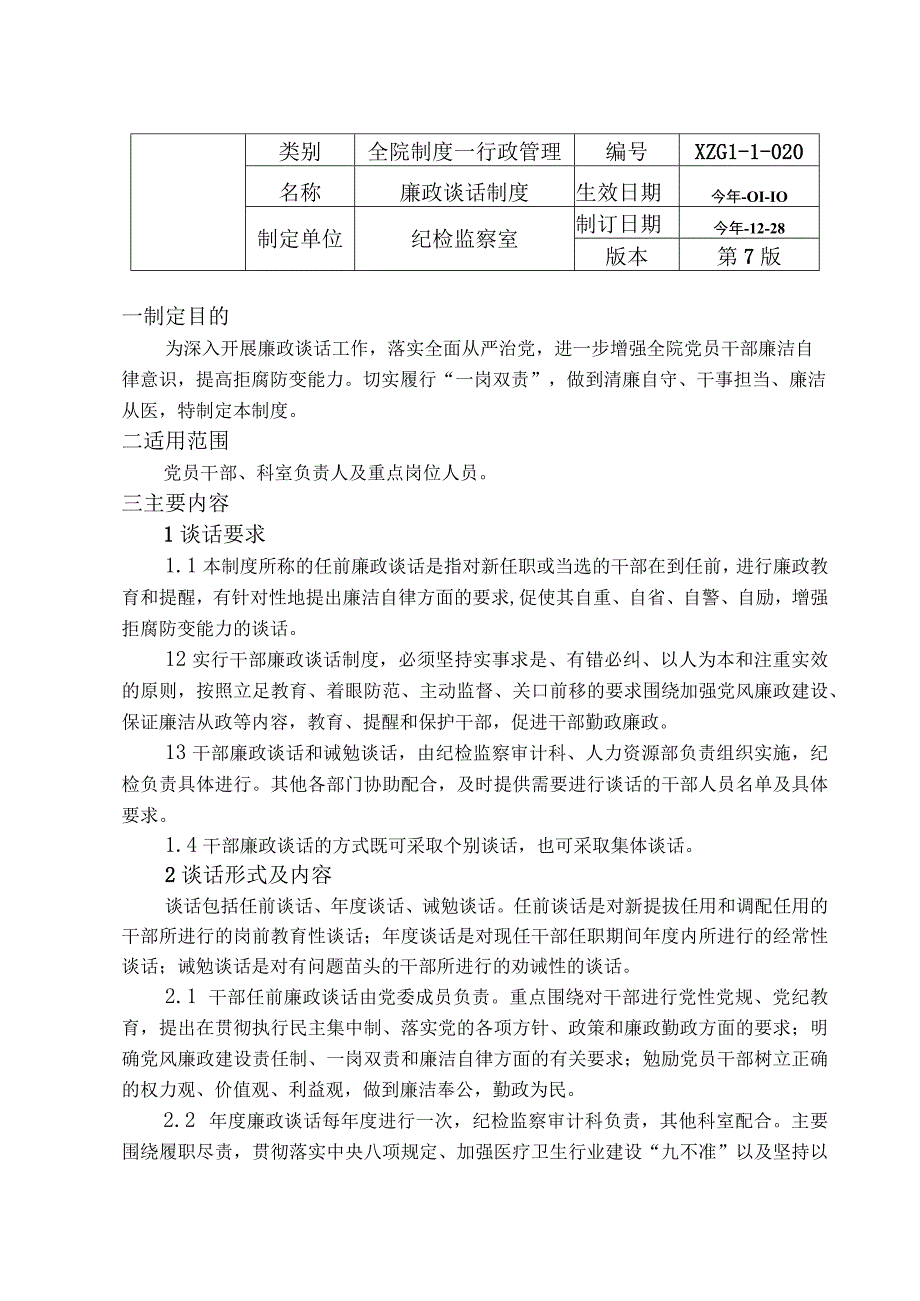 |  | 类别 | 全院制度一行政管理 | 编号 | XZG1-1-020 |
|---|---|---|---|---|
|  | 名称 | 廉政谈话制度 | 生效日期 | 今年-OI-IO |
|  | 制定单位 | 纪检监察室 | 制订日期 | 今年-12-28 |
|  |  |  | 版本 | 第7版 |

一制定目的

为深入开展廉政谈话工作，落实全面从严治党，进一步增强全院党员干部廉洁自律意识，提高拒腐防变能力。切实履行“一岗双责”，做到清廉自守、干事担当、廉洁从医，特制定本制度。

二适用范围

党员干部、科室负责人及重点岗位人员。

三主要内容

1谈话要求

1.1本制度所称的任前廉政谈话是指对新任职或当选的干部在到任前，进行廉政教育和提醒，有针对性地提出廉洁自律方面的要求,促使其自重、自省、自警、自励，增强拒腐防变能力的谈话。

12实行干部廉政谈话制度，必须坚持实事求是、有错必纠、以人为本和注重实效的原则，按照立足教育、着眼防范、主动监督、关口前移的要求围绕加强党风廉政建设、保证廉洁从政等内容，教育、提醒和保护干部，促进干部勤政廉政。

13干部廉政谈话和诫勉谈话，由纪检监察审计科、人力资源部负责组织实施，纪检负责具体进行。其他各部门协助配合，及时提供需要进行谈话的干部人员名单及具体要求。

1.4干部廉政谈话的方式既可采取个别谈话，也可采取集体谈话。

2谈话形式及内容

谈话包括任前谈话、年度谈话、诫勉谈话。任前谈话是对新提拔任用和调配任用的干部所进行的岗前教育性谈话；年度谈话是对现任干部任职期间年度内所进行的经常性谈话；诫勉谈话是对有问题苗头的干部所进行的劝诫性的谈话。

2.1 干部任前廉政谈话由党委成员负责。重点围绕对干部进行党性党规、党纪教育，提出在贯彻执行民主集中制、落实党的各项方针、政策和廉政勤政方面的要求；明确党风廉政建设责任制、一岗双责和廉洁自律方面的有关要求；勉励党员干部树立正确的权力观、价值观、利益观，做到廉洁奉公，勤政为民。

2.2 年度廉政谈话每年度进行一次，纪检监察审计科负责，其他科室配合。主要围绕履职尽责，贯彻落实中央八项规定、加强医疗卫生行业建设“九不准”以及坚持以